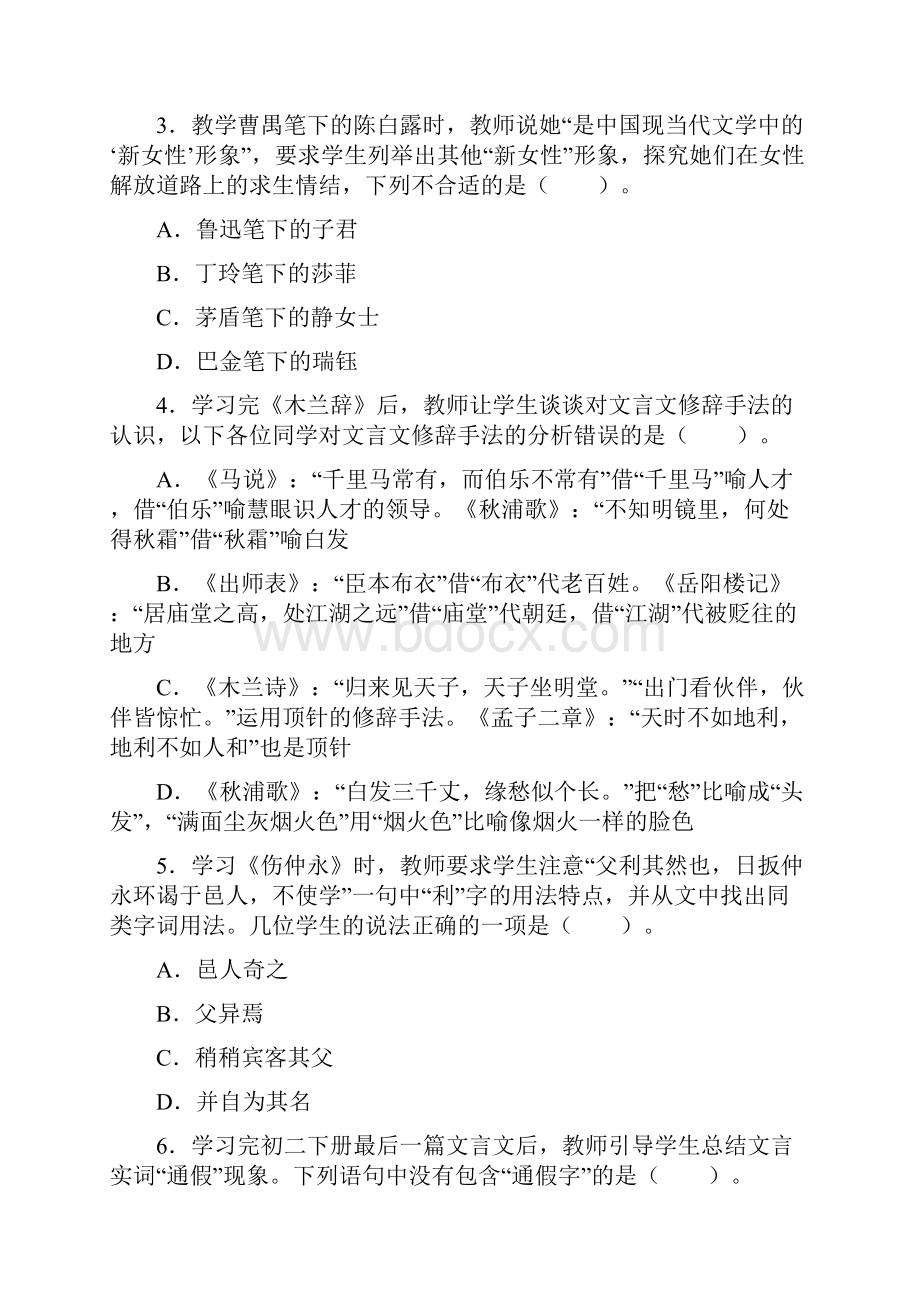 3．教学曹禺笔下的陈白露时，教师说她“是中国现当代文学中的‘新女性’形象”，要求学生列举出其他“新女性”形象，探究她们在女性解放道路上的求生情结，下列不合适的是（　　）。

A．鲁迅笔下的子君

B．丁玲笔下的莎菲

C．茅盾笔下的静女士

D．巴金笔下的瑞钰

4．学习完《木兰辞》后，教师让学生谈谈对文言文修辞手法的认识，以下各位同学对文言文修辞手法的分析错误的是（　　）。

A．《马说》：“千里马常有，而伯乐不常有”借“千里马”喻人才，借“伯乐”喻慧眼识人才的领导。《秋浦歌》：“不知明镜里，何处得秋霜”借“秋霜”喻白发

B．《出师表》：“臣本布衣”借“布衣”代老百姓。《岳阳楼记》：“居庙堂之高，处江湖之远”借“庙堂”代朝廷，借“江湖”代被贬往的地方

C．《木兰诗》：“归来见天子，天子坐明堂。”“出门看伙伴，伙伴皆惊忙。”运用顶针的修辞手法。《孟子二章》：“天时不如地利，地利不如人和”也是顶针

D．《秋浦歌》：“白发三千丈，缘愁似个长。”把“愁”比喻成“头发”，“满面尘灰烟火色”用“烟火色”比喻像烟火一样的脸色

5．学习《伤仲永》时，教师要求学生注意“父利其然也，日扳仲永环谒于邑人，不使学”一句中“利”字的用法特点，并从文中找出同类字词用法。几位学生的说法正确的一项是（　　）。

A．邑人奇之

B．父异焉

C．稍稍宾客其父

D．并自为其名

6．学习完初二下册最后一篇文言文后，教师引导学生总结文言实词“通假”现象。下列语句中没有包含“通假字”的是（　　）。

www.bdocx.com